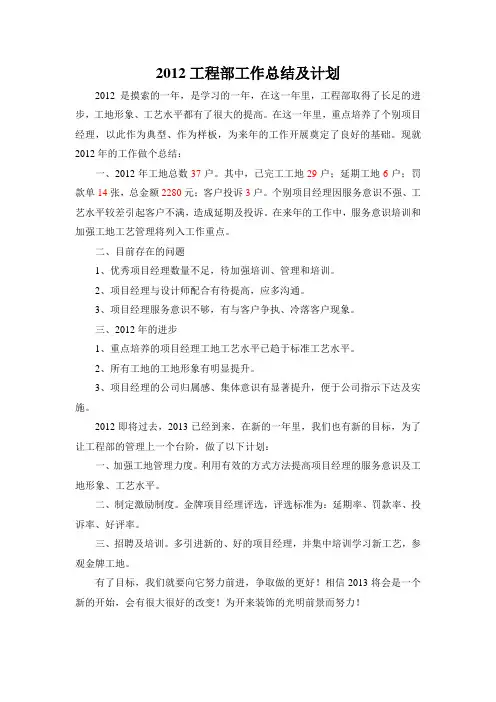 2012 工程部工作总结及计划

2012 是摸索的一年，是学习的一年，在这一年里，工程部取得了长足的进步，工地形象、工艺水平都有了很大的提高。在这一年里，重点培养了个别项目经理，以此作为典型、作为样板，为来年的工作开展奠定了良好的基础。现就 2012 年的工作做个总结：

一、2012 年工地总数 37 户。其中，已完工工地 29 户；延期工地 6 户；罚款单 14 张，总金额 2280 元；客户投诉 3 户。个别项目经理因服务意识不强、工艺水平较差引起客户不满，造成延期及投诉。在来年的工作中，服务意识培训和加强工地工艺管理将列入工作重点。

二、目前存在的问题

1、优秀项目经理数量不足，待加强培训、管理和培训。

2、项目经理与设计师配合有待提高，应多沟通。

3、项目经理服务意识不够，有与客户争执、冷落客户现象。

三、2012 年的进步

1、重点培养的项目经理工地工艺水平已趋于标准工艺水平。

2、所有工地的工地形象有明显提升。

3、项目经理的公司归属感、集体意识有显著提升，便于公司指示下达及实施。

2012 即将过去，2013 已经到来，在新的一年里，我们也有新的目标，为了让工程部的管理上一个台阶，做了以下计划：

一、加强工地管理力度。利用有效的方式方法提高项目经理的服务意识及工地形象、工艺水平。

二、制定激励制度。金牌项目经理评选，评选标准为：延期率、罚款率、投诉率、好评率。

三、招聘及培训。多引进新的、好的项目经理，并集中培训学习新工艺，参观金牌工地。

有了目标，我们就要向它努力前进，争取做的更好！相信 2013 将会是一个新的开始，会有很大很好的改变！为开来装饰的光明前景而努力！